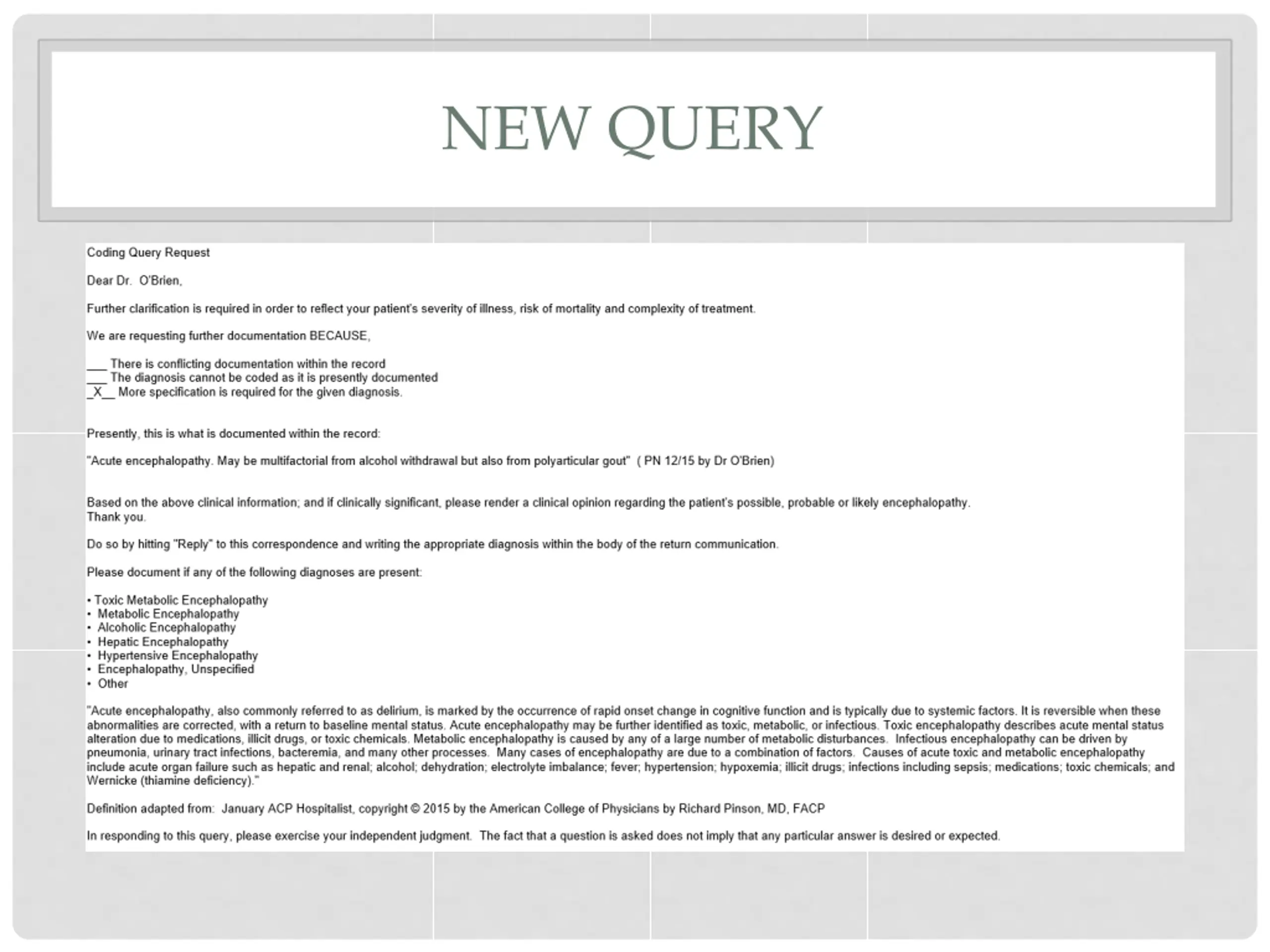 NEW QUERY

Coding Query Request

Dear Dr. O'Brien,

Further clarification is required in order to reflect your patient's severity of illness, risk of mortality and complexity of treatment.

We are requesting further documentation BECAUSE,

___ There is conflicting documentation within the record
___ The diagnosis cannot be coded as it is presently documented
_X__ More specification is required for the given diagnosis.

Presently, this is what is documented within the record:

"Acute encephalopathy. May be multifactorial from alcohol withdrawal but also from polyarticular gout" ( PN 12/15 by Dr O'Brien)

Based on the above clinical information; and if clinically significant, please render a clinical opinion regarding the patient's possible, probable or likely encephalopathy.
Thank you.

Do so by hitting "Reply" to this correspondence and writing the appropriate diagnosis within the body of the return communication.

Please document if any of the following diagnoses are present:

• Toxic Metabolic Encephalopathy
• Metabolic Encephalopathy
• Alcoholic Encephalopathy
• Hepatic Encephalopathy
• Hypertensive Encephalopathy
• Encephalopathy, Unspecified
• Other

"Acute encephalopathy, also commonly referred to as delirium, is marked by the occurrence of rapid onset change in cognitive function and is typically due to systemic factors. It is reversible when these abnormalities are corrected, with a return to baseline mental status. Acute encephalopathy may be further identified as toxic, metabolic, or infectious. Toxic encephalopathy describes acute mental status alteration due to medications, illicit drugs, or toxic chemicals. Metabolic encephalopathy is caused by any of a large number of metabolic disturbances. Infectious encephalopathy can be driven by pneumonia, urinary tract infections, bacteremia, and many other processes. Many cases of encephalopathy are due to a combination of factors. Causes of acute toxic and metabolic encephalopathy include acute organ failure such as hepatic and renal; alcohol; dehydration; electrolyte imbalance; fever; hypertension; hypoxemia; illicit drugs; infections including sepsis; medications; toxic chemicals; and Wernicke (thiamine deficiency)."

Definition adapted from: January ACP Hospitalist, copyright © 2015 by the American College of Physicians by Richard Pinson, MD, FACP

In responding to this query, please exercise your independent judgment. The fact that a question is asked does not imply that any particular answer is desired or expected.